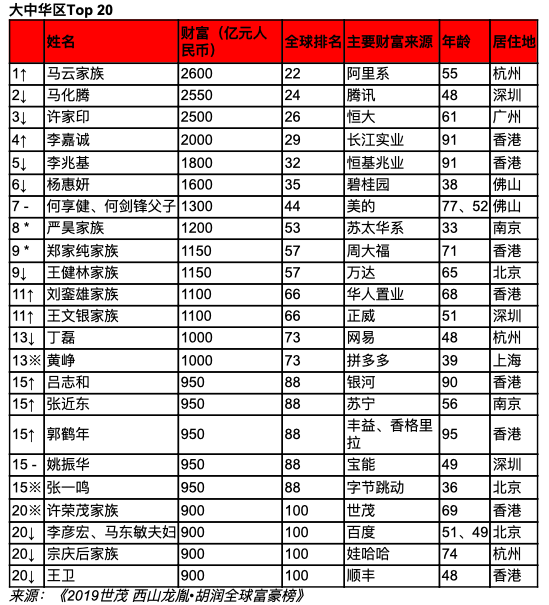 大中华区Top 20

| | 姓名 | 财富（亿元人民币） | 全球排名 | 主要财富来源 | 年龄 | 居住地 |
|---|---|---|---|---|---|---|
| 1↑ | 马云家族 | 2600 | 22 | 阿里系 | 55 | 杭州 |
| 2↓ | 马化腾 | 2550 | 24 | 腾讯 | 48 | 深圳 |
| 3↓ | 许家印 | 2500 | 26 | 恒大 | 61 | 广州 |
| 4↑ | 李嘉诚 | 2000 | 29 | 长江实业 | 91 | 香港 |
| 5↓ | 李兆基 | 1800 | 32 | 恒基兆业 | 91 | 香港 |
| 6↓ | 杨惠妍 | 1600 | 35 | 碧桂园 | 38 | 佛山 |
| 7 - | 何享健、何剑锋父子 | 1300 | 44 | 美的 | 77、52 | 佛山 |
| 8 * | 严昊家族 | 1200 | 53 | 苏太华系 | 33 | 南京 |
| 9 * | 郑家纯家族 | 1150 | 57 | 周大福 | 71 | 香港 |
| 9↓ | 王健林家族 | 1150 | 57 | 万达 | 65 | 北京 |
| 11↑ | 刘銮雄家族 | 1100 | 66 | 华人置业 | 68 | 香港 |
| 11↑ | 王文银家族 | 1100 | 66 | 正威 | 51 | 深圳 |
| 13↓ | 丁磊 | 1000 | 73 | 网易 | 48 | 杭州 |
| 13※ | 黄峥 | 1000 | 73 | 拼多多 | 39 | 上海 |
| 15↑ | 吕志和 | 950 | 88 | 银河 | 90 | 香港 |
| 15↑ | 张近东 | 950 | 88 | 苏宁 | 56 | 南京 |
| 15↑ | 郭鹤年 | 950 | 88 | 丰益、香格里拉 | 95 | 香港 |
| 15 - | 姚振华 | 950 | 88 | 宝能 | 49 | 深圳 |
| 15※ | 张一鸣 | 950 | 88 | 字节跳动 | 36 | 北京 |
| 20※ | 许荣茂家族 | 900 | 100 | 世茂 | 69 | 香港 |
| 20↓ | 李彦宏、马东敏夫妇 | 900 | 100 | 百度 | 51、49 | 北京 |
| 20↓ | 宗庆后家族 | 900 | 100 | 娃哈哈 | 74 | 杭州 |
| 20↓ | 王卫 | 900 | 100 | 顺丰 | 48 | 香港 |

来源：《2019世茂 西山龙胤•胡润全球富豪榜》